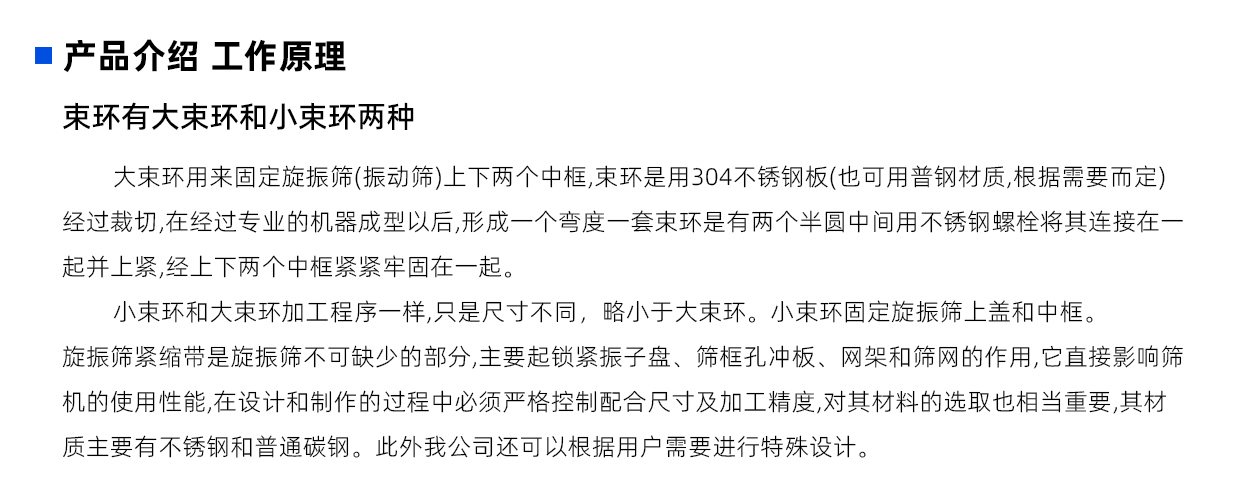 产品介绍 工作原理

束环有大束环和小束环两种

大束环用来固定旋振筛(振动筛)上下两个中框,束环是用304不锈钢板(也可用普钢材质,根据需要而定)经过裁切,在经过专业的机器成型以后,形成一个弯度一套束环是有两个半圆中间用不锈钢螺栓将其连接在一起并上紧,经上下两个中框紧紧牢固在一起。

小束环和大束环加工程序一样,只是尺寸不同，略小于大束环。小束环固定旋振筛上盖和中框。

旋振筛紧缩带是旋振筛不可缺少的部分,主要起锁紧振子盘、筛框孔冲板、网架和筛网的作用,它直接影响筛机的使用性能,在设计和制作的过程中必须严格控制配合尺寸及加工精度,对其材料的选取也相当重要,其材质主要有不锈钢和普通碳钢。此外我公司还可以根据用户需要进行特殊设计。